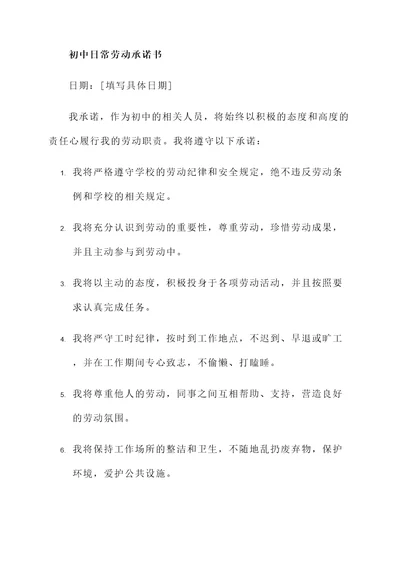 初中日常劳动承诺书

日期：[填写具体日期]

我承诺，作为初中的相关人员，将始终以积极的态度和高度的责任心履行我的劳动职责。我将遵守以下承诺：

1. 我将严格遵守学校的劳动纪律和安全规定，绝不违反劳动条例和学校的相关规定。

2. 我将充分认识到劳动的重要性，尊重劳动，珍惜劳动成果，并且主动参与到劳动中。

3. 我将以主动的态度，积极投身于各项劳动活动，并且按照要求认真完成任务。

4. 我将严守工时纪律，按时到工作地点，不迟到、早退或旷工，并在工作期间专心致志，不偷懒、打瞌睡。

5. 我将尊重他人的劳动，同事之间互相帮助、支持，营造良好的劳动氛围。

6. 我将保持工作场所的整洁和卫生，不随地乱扔废弃物，保护环境，爱护公共设施。